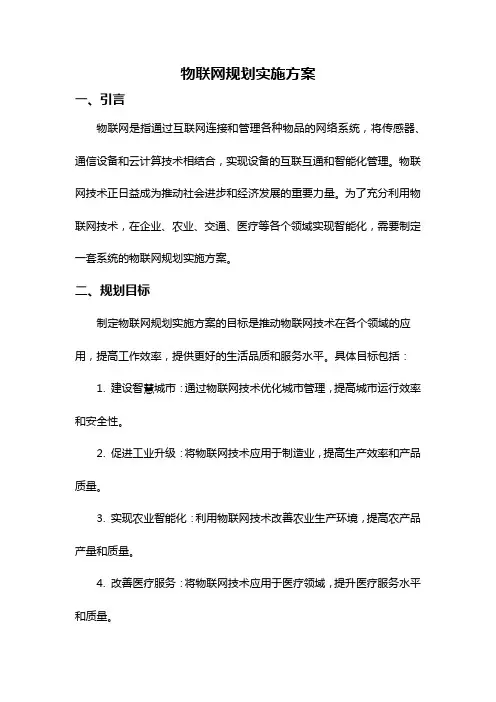 物联网规划实施方案

一、引言

物联网是指通过互联网连接和管理各种物品的网络系统，将传感器、通信设备和云计算技术相结合，实现设备的互联互通和智能化管理。物联网技术正日益成为推动社会进步和经济发展的重要力量。为了充分利用物联网技术，在企业、农业、交通、医疗等各个领域实现智能化，需要制定一套系统的物联网规划实施方案。

二、规划目标

制定物联网规划实施方案的目标是推动物联网技术在各个领域的应用，提高工作效率，提供更好的生活品质和服务水平。具体目标包括：

1. 建设智慧城市：通过物联网技术优化城市管理，提高城市运行效率和安全性。

2. 促进工业升级：将物联网技术应用于制造业，提高生产效率和产品质量。

3. 实现农业智能化：利用物联网技术改善农业生产环境，提高农产品产量和质量。

4. 改善医疗服务：将物联网技术应用于医疗领域，提升医疗服务水平和质量。